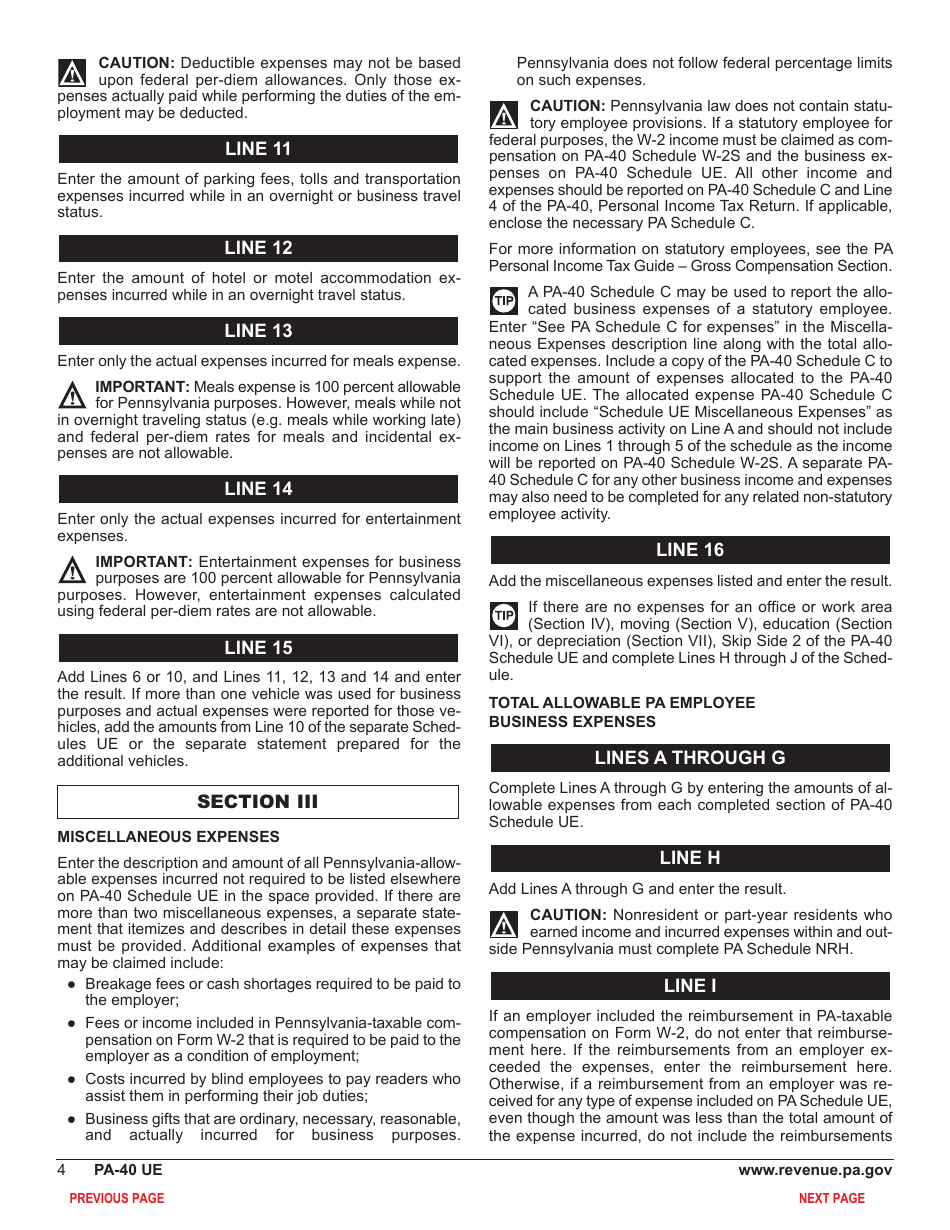 CAUTION: Deductible expenses may not be based upon federal per-diem allowances. Only those expenses actually paid while performing the duties of the employment may be deducted.

LINE 11

Enter the amount of parking fees, tolls and transportation expenses incurred while in an overnight or business travel status.

LINE 12

Enter the amount of hotel or motel accommodation expenses incurred while in an overnight travel status.

LINE 13

Enter only the actual expenses incurred for meals expense.

IMPORTANT: Meals expense is 100 percent allowable for Pennsylvania purposes. However, meals while not in overnight traveling status (e.g. meals while working late) and federal per-diem rates for meals and incidental expenses are not allowable.

LINE 14

Enter only the actual expenses incurred for entertainment expenses.

IMPORTANT: Entertainment expenses for business purposes are 100 percent allowable for Pennsylvania purposes. However, entertainment expenses calculated using federal per-diem rates are not allowable.

LINE 15

Add Lines 6 or 10, and Lines 11, 12, 13 and 14 and enter the result. If more than one vehicle was used for business purposes and actual expenses were reported for those vehicles, add the amounts from Line 10 of the separate Schedules UE or the separate statement prepared for the additional vehicles.

SECTION III

MISCELLANEOUS EXPENSES

Enter the description and amount of all Pennsylvania-allowable expenses incurred not required to be listed elsewhere on PA-40 Schedule UE in the space provided. If there are more than two miscellaneous expenses, a separate statement that itemizes and describes in detail these expenses must be provided. Additional examples of expenses that may be claimed include:

● Breakage fees or cash shortages required to be paid to the employer;

● Fees or income included in Pennsylvania-taxable compensation on Form W-2 that is required to be paid to the employer as a condition of employment;

● Costs incurred by blind employees to pay readers who assist them in performing their job duties;

● Business gifts that are ordinary, necessary, reasonable, and actually incurred for business purposes. Pennsylvania does not follow federal percentage limits on such expenses.

CAUTION: Pennsylvania law does not contain statutory employee provisions. If a statutory employee for federal purposes, the W-2 income must be claimed as compensation on PA-40 Schedule W-2S and the business expenses on PA-40 Schedule UE. All other income and expenses should be reported on PA-40 Schedule C and Line 4 of the PA-40, Personal Income Tax Return. If applicable, enclose the necessary PA Schedule C.

For more information on statutory employees, see the PA Personal Income Tax Guide – Gross Compensation Section.

TIP A PA-40 Schedule C may be used to report the allocated business expenses of a statutory employee. Enter “See PA Schedule C for expenses” in the Miscellaneous Expenses description line along with the total allocated expenses. Include a copy of the PA-40 Schedule C to support the amount of expenses allocated to the PA-40 Schedule UE. The allocated expense PA-40 Schedule C should include “Schedule UE Miscellaneous Expenses” as the main business activity on Line A and should not include income on Lines 1 through 5 of the schedule as the income will be reported on PA-40 Schedule W-2S. A separate PA-40 Schedule C for any other business income and expenses may also need to be completed for any related non-statutory employee activity.

LINE 16

Add the miscellaneous expenses listed and enter the result.

TIP If there are no expenses for an office or work area (Section IV), moving (Section V), education (Section VI), or depreciation (Section VII), Skip Side 2 of the PA-40 Schedule UE and complete Lines H through J of the Schedule.

TOTAL ALLOWABLE PA EMPLOYEE BUSINESS EXPENSES

LINES A THROUGH G

Complete Lines A through G by entering the amounts of allowable expenses from each completed section of PA-40 Schedule UE.

LINE H

Add Lines A through G and enter the result.

CAUTION: Nonresident or part-year residents who earned income and incurred expenses within and outside Pennsylvania must complete PA Schedule NRH.

LINE I

If an employer included the reimbursement in PA-taxable compensation on Form W-2, do not enter that reimbursement here. If the reimbursements from an employer exceeded the expenses, enter the reimbursement here. Otherwise, if a reimbursement from an employer was received for any type of expense included on PA Schedule UE, even though the amount was less than the total amount of the expense incurred, do not include the reimbursements

4 PA-40 UE www.revenue.pa.gov

PREVIOUS PAGE NEXT PAGE